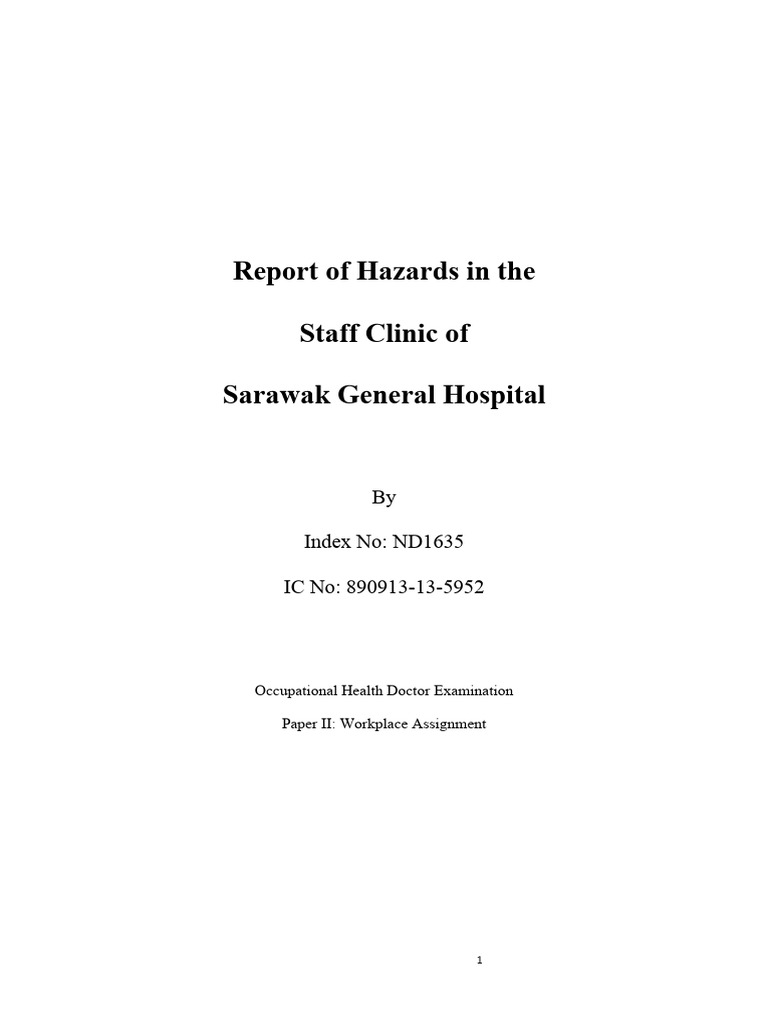 Report of Hazards in the

Staff Clinic of

Sarawak General Hospital

By

Index No: ND1635

IC No: 890913-13-5952

Occupational Health Doctor Examination

Paper II: Workplace Assignment

1